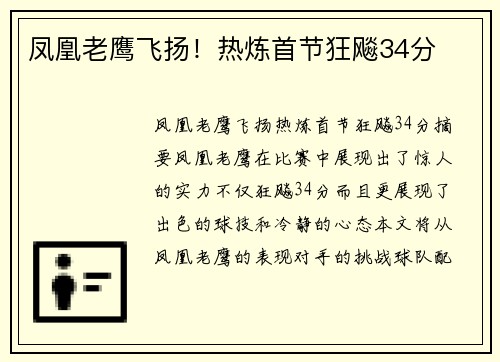 凤凰老鹰飞扬！热炼首节狂飚34分

凤凰老鹰飞扬热炼首节狂飚34分摘要凤凰老鹰在比赛中展现出了惊人的实力不仅狂飚34分而且更展现了出色的球技和冷静的心态本文将从凤凰老鹰的表现对手的挑战球队配